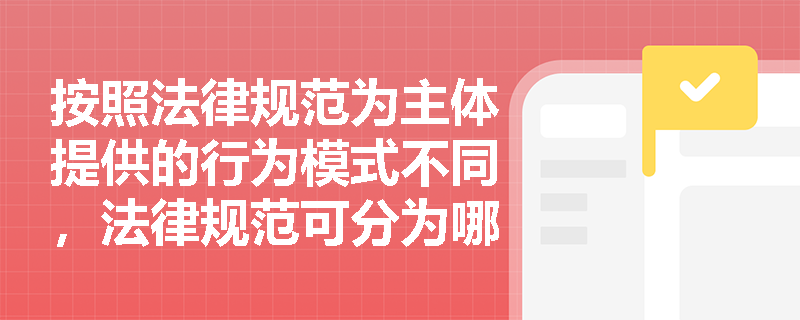 按照法律规范为主体提供的行为模式不同，法律规范可分为哪